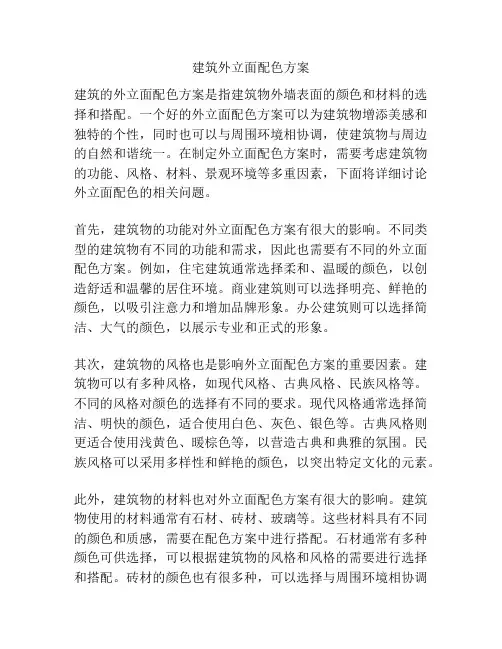 建筑外立面配色方案

建筑的外立面配色方案是指建筑物外墙表面的颜色和材料的选择和搭配。一个好的外立面配色方案可以为建筑物增添美感和独特的个性，同时也可以与周围环境相协调，使建筑物与周边的自然和谐统一。在制定外立面配色方案时，需要考虑建筑物的功能、风格、材料、景观环境等多重因素，下面将详细讨论外立面配色的相关问题。

首先，建筑物的功能对外立面配色方案有很大的影响。不同类型的建筑物有不同的功能和需求，因此也需要有不同的外立面配色方案。例如，住宅建筑通常选择柔和、温暖的颜色，以创造舒适和温馨的居住环境。商业建筑则可以选择明亮、鲜艳的颜色，以吸引注意力和增加品牌形象。办公建筑则可以选择简洁、大气的颜色，以展示专业和正式的形象。

其次，建筑物的风格也是影响外立面配色方案的重要因素。建筑物可以有多种风格，如现代风格、古典风格、民族风格等。不同的风格对颜色的选择有不同的要求。现代风格通常选择简洁、明快的颜色，适合使用白色、灰色、银色等。古典风格则更适合使用浅黄色、暖棕色等，以营造古典和典雅的氛围。民族风格可以采用多样性和鲜艳的颜色，以突出特定文化的元素。

此外，建筑物的材料也对外立面配色方案有很大的影响。建筑物使用的材料通常有石材、砖材、玻璃等。这些材料具有不同的颜色和质感，需要在配色方案中进行搭配。石材通常有多种颜色可供选择，可以根据建筑物的风格和风格的需要进行选择和搭配。砖材的颜色也有很多种，可以选择与周围环境相协调